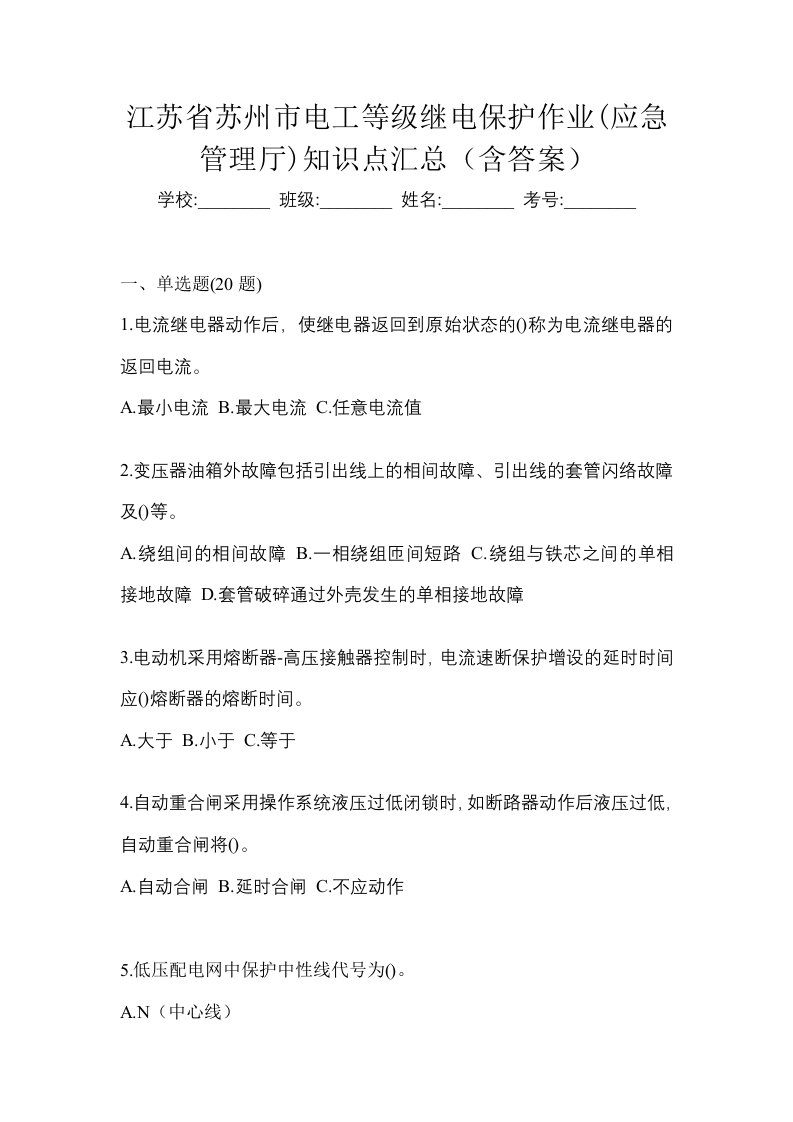 江苏省苏州市电工等级继电保护作业(应急管理厅)知识点汇总（含答案）

学校:________ 班级:________ 姓名:________ 考号:________

一、单选题(20 题)

1.电流继电器动作后，使继电器返回到原始状态的()称为电流继电器的返回电流。

A.最小电流 B.最大电流 C.任意电流值

2.变压器油箱外故障包括引出线上的相间故障、引出线的套管闪络故障及()等。

A.绕组间的相间故障 B.一相绕组匝间短路 C.绕组与铁芯之间的单相接地故障 D.套管破碎通过外壳发生的单相接地故障

3.电动机采用熔断器-高压接触器控制时，电流速断保护增设的延时时间应()熔断器的熔断时间。

A.大于 B.小于 C.等于

4.自动重合闸采用操作系统液压过低闭锁时，如断路器动作后液压过低，自动重合闸将()。

A.自动合闸 B.延时合闸 C.不应动作

5.低压配电网中保护中性线代号为()。

A.N（中心线）